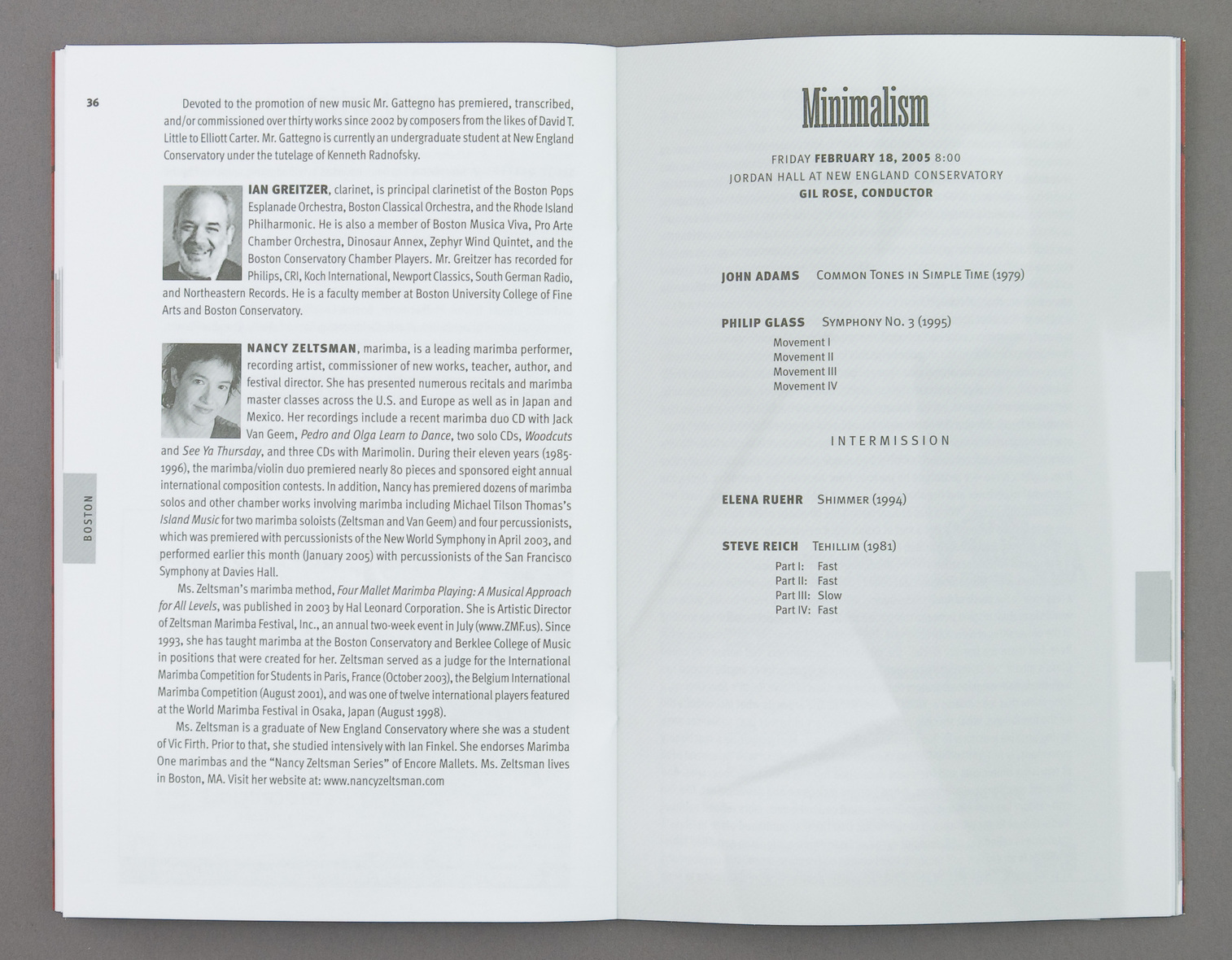 36

Devoted to the promotion of new music Mr. Gattegno has premiered, transcribed, and/or commissioned over thirty works since 2002 by composers from the likes of David T. Little to Elliott Carter. Mr. Gattegno is currently an undergraduate student at New England Conservatory under the tutelage of Kenneth Radnofsky.

IAN GREITZER, clarinet, is principal clarinetist of the Boston Pops Esplanade Orchestra, Boston Classical Orchestra, and the Rhode Island Philharmonic. He is also a member of Boston Musica Viva, Pro Arte Chamber Orchestra, Dinosaur Annex, Zephyr Wind Quintet, and the Boston Conservatory Chamber Players. Mr. Greitzer has recorded for Philips, CRI, Koch International, Newport Classics, South German Radio, and Northeastern Records. He is a faculty member at Boston University College of Fine Arts and Boston Conservatory.

NANCY ZELTSMAN, marimba, is a leading marimba performer, recording artist, commissioner of new works, teacher, author, and festival director. She has presented numerous recitals and marimba master classes across the U.S. and Europe as well as in Japan and Mexico. Her recordings include a recent marimba duo CD with Jack Van Geem, Pedro and Olga Learn to Dance, two solo CDs, Woodcuts and See Ya Thursday, and three CDs with Marimolin. During their eleven years (1985-1996), the marimba/violin duo premiered nearly 80 pieces and sponsored eight annual international composition contests. In addition, Nancy has premiered dozens of marimba solos and other chamber works involving marimba including Michael Tilson Thomas's Island Music for two marimba soloists (Zeltsman and Van Geem) and four percussionists, which was premiered with percussionists of the New World Symphony in April 2003, and performed earlier this month (January 2005) with percussionists of the San Francisco Symphony at Davies Hall.

Ms. Zeltsman's marimba method, Four Mallet Marimba Playing: A Musical Approach for All Levels, was published in 2003 by Hal Leonard Corporation. She is Artistic Director of Zeltsman Marimba Festival, Inc., an annual two-week event in July (www.ZMF.us). Since 1993, she has taught marimba at the Boston Conservatory and Berklee College of Music in positions that were created for her. Zeltsman served as a judge for the International Marimba Competition for Students in Paris, France (October 2003), the Belgium International Marimba Competition (August 2001), and was one of twelve international players featured at the World Marimba Festival in Osaka, Japan (August 1998).

Ms. Zeltsman is a graduate of New England Conservatory where she was a student of Vic Firth. Prior to that, she studied intensively with Ian Finkel. She endorses Marimba One marimbas and the "Nancy Zeltsman Series" of Encore Mallets. Ms. Zeltsman lives in Boston, MA. Visit her website at: www.nancyzeltsman.com

BOSTON

Minimalism

FRIDAY FEBRUARY 18, 2005 8:00
JORDAN HALL AT NEW ENGLAND CONSERVATORY
GIL ROSE, CONDUCTOR

JOHN ADAMS Common Tones in Simple Time (1979)

PHILIP GLASS Symphony No. 3 (1995)
Movement I
Movement II
Movement III
Movement IV

INTERMISSION

ELENA RUEHR Shimmer (1994)

STEVE REICH Tehillim (1981)
Part I: Fast
Part II: Fast
Part III: Slow
Part IV: Fast